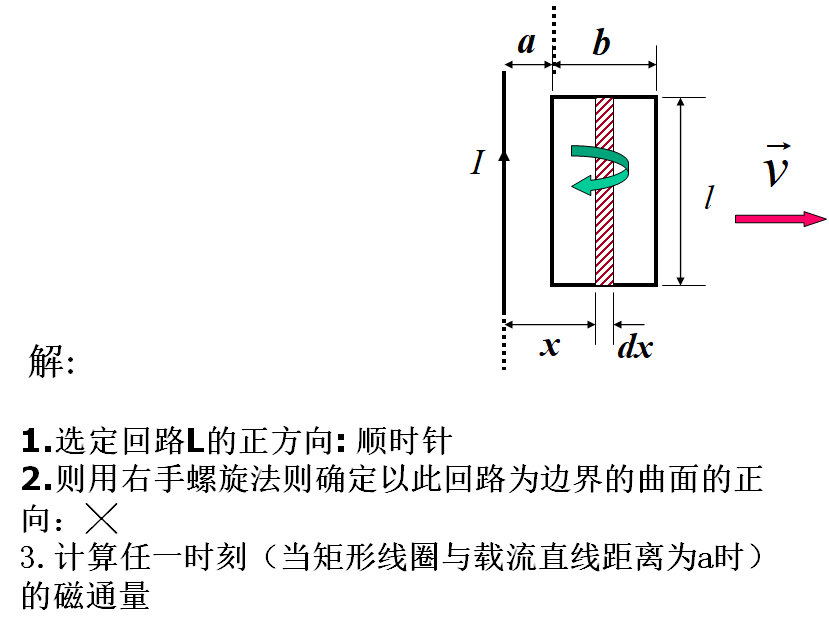 $a$ $b$

$I$ $l$ $\vec{v}$

$x$ $dx$

解:

1.选定回路L的正方向: 顺时针
2.则用右手螺旋法则确定以此回路为边界的曲面的正向：$\times$
3. 计算任一时刻（当矩形线圈与载流直线距离为a时）的磁通量